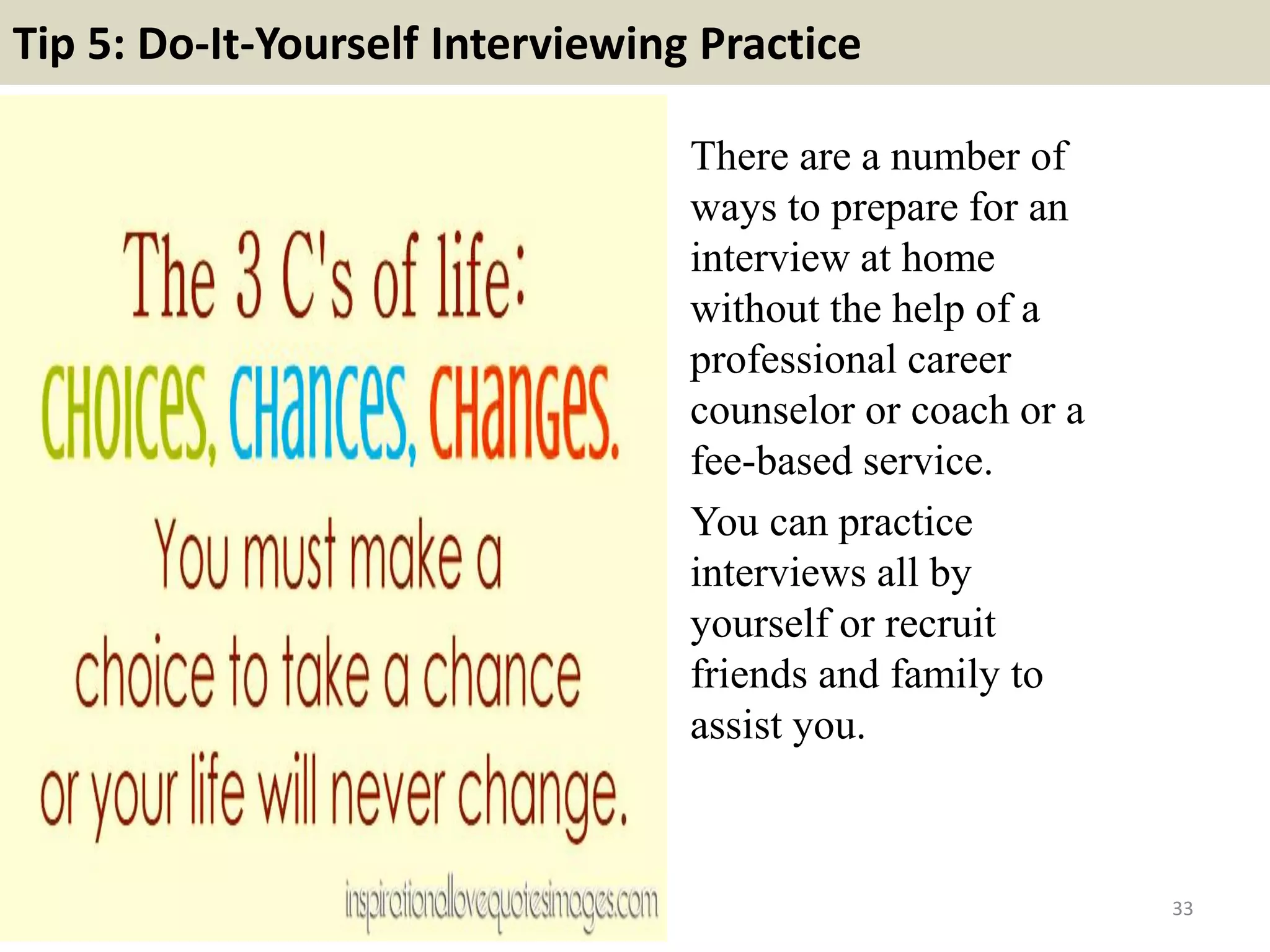 Tip 5: Do-It-Yourself Interviewing Practice

The 3 C's of life:
CHOICES, CHANCES, CHANGES.
You must make a choice to take a chance or your life will never change.

inspirationallovequotesimages.com

There are a number of ways to prepare for an interview at home without the help of a professional career counselor or coach or a fee-based service.

You can practice interviews all by yourself or recruit friends and family to assist you.

33